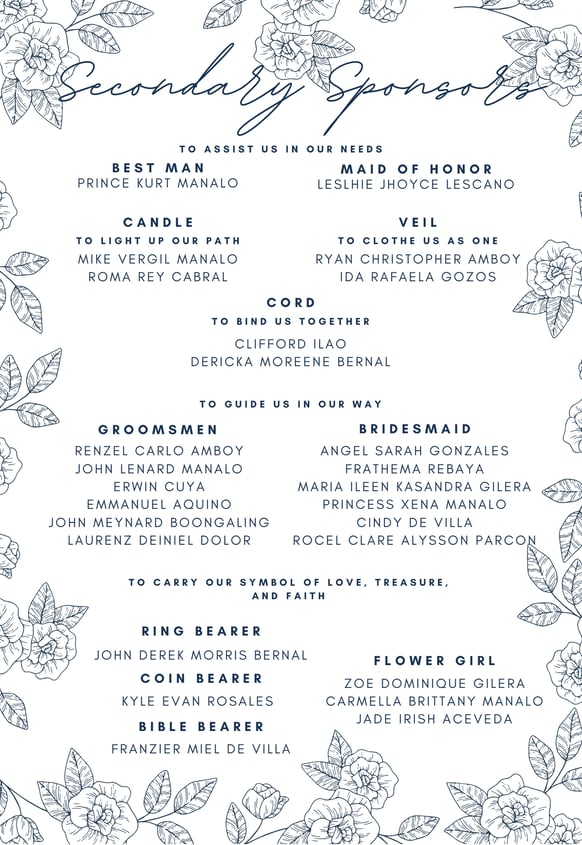 Secondary Sponsors

TO ASSIST US IN OUR NEEDS

BEST MAN
PRINCE KURT MANALO

MAID OF HONOR
LESLHIE JHOYCE LESCANO

CANDLE
TO LIGHT UP OUR PATH
MIKE VERGIL MANALO
ROMA REY CABRAL

VEIL
TO CLOTHE US AS ONE
RYAN CHRISTOPHER AMBOY
IDA RAFAELA GOZOS

CORD
TO BIND US TOGETHER
CLIFFORD ILAO
DERICKA MOREENE BERNAL

TO GUIDE US IN OUR WAY

GROOMSMEN
RENZEL CARLO AMBOY
JOHN LENARD MANALO
ERWIN CUYA
EMMANUEL AQUINO
JOHN MEYNARD BOONGALING
LAURENZ DEINIEL DOLOR

BRIDESMAID
ANGEL SARAH GONZALES
FRATHEMA REBAYA
MARIA ILEEN KASANDRA GILERA
PRINCESS XENA MANALO
CINDY DE VILLA
ROCEL CLARE ALYSSON PARCON

TO CARRY OUR SYMBOL OF LOVE, TREASURE, AND FAITH

RING BEARER
JOHN DEREK MORRIS BERNAL

COIN BEARER
KYLE EVAN ROSALES

BIBLE BEARER
FRANZIER MIEL DE VILLA

FLOWER GIRL
ZOE DOMINIQUE GILERA
CARMELLA BRITTANY MANALO
JADE IRISH ACEVEDA